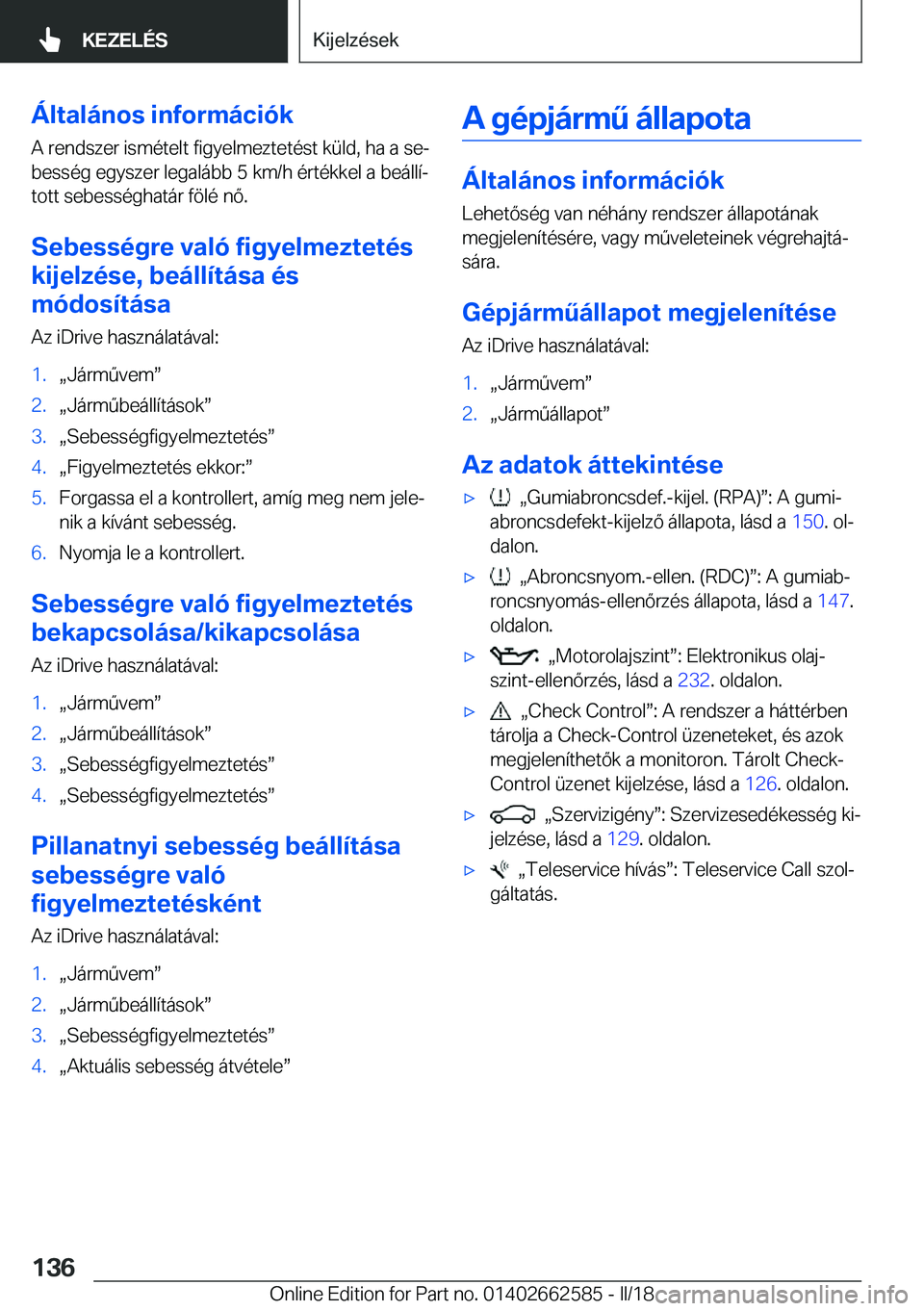 KEZELÉS

Kijelzések

Általános információk

A rendszer ismételt figyelmeztetést küld, ha a sebesség egyszer legalább 5 km/h értékkel a beállított sebességhatár fölé nő.

Sebességre való figyelmeztetés kijelzése, beállítása és módosítása

Az iDrive használatával:

1. „Járművem”
2. „Járműbeállítások”
3. „Sebességfigyelmeztetés”
4. „Figyelmeztetés ekkor:”
5. Forgassa el a kontrollert, amíg meg nem jelenik a kívánt sebesség.
6. Nyomja le a kontrollert.

Sebességre való figyelmeztetés bekapcsolása/kikapcsolása

Az iDrive használatával:

1. „Járművem”
2. „Járműbeállítások”
3. „Sebességfigyelmeztetés”
4. „Sebességfigyelmeztetés”

Pillanatnyi sebesség beállítása sebességre való figyelmeztetésként

Az iDrive használatával:

1. „Járművem”
2. „Járműbeállítások”
3. „Sebességfigyelmeztetés”
4. „Aktuális sebesség átvétele”

A gépjármű állapota

Általános információk

Lehetőség van néhány rendszer állapotának megjelenítésére, vagy műveleteinek végrehajtására.

Gépjárműállapot megjelenítése

Az iDrive használatával:

1. „Járművem”
2. „Járműállapot”

Az adatok áttekintése

▷ „Gumiabroncsdef.-kijel. (RPA)”: A gumiabroncsdefekt-kijelző állapota, lásd a 150. oldalon.

▷ „Abroncsnyom.-ellen. (RDC)”: A gumiabroncsnyomás-ellenőrzés állapota, lásd a 147. oldalon.

▷ „Motorolajszint”: Elektronikus olajszint-ellenőrzés, lásd a 232. oldalon.

▷ „Check Control”: A rendszer a háttérben tárolja a Check-Control üzeneteket, és azok megjeleníthetők a monitoron. Tárolt Check-Control üzenet kijelzése, lásd a 126. oldalon.

▷ „Szervizigény”: Szervizesedékesség kijelzése, lásd a 129. oldalon.

▷ „Teleservice hívás”: Teleservice Call szolgáltatás.

136

Online Edition for Part no. 01402662585 - II/18

carmanualsonline.info